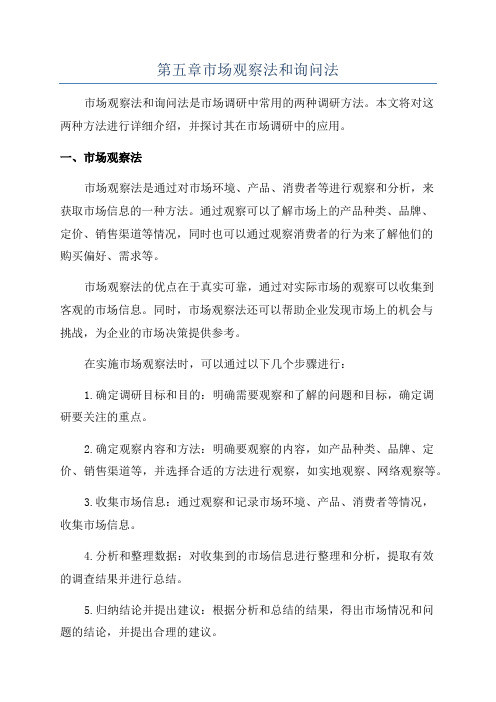 第五章市场观察法和询问法

市场观察法和询问法是市场调研中常用的两种调研方法。本文将对这两种方法进行详细介绍，并探讨其在市场调研中的应用。

一、市场观察法

市场观察法是通过对市场环境、产品、消费者等进行观察和分析，来获取市场信息的一种方法。通过观察可以了解市场上的产品种类、品牌、定价、销售渠道等情况，同时也可以通过观察消费者的行为来了解他们的购买偏好、需求等。

市场观察法的优点在于真实可靠，通过对实际市场的观察可以收集到客观的市场信息。同时，市场观察法还可以帮助企业发现市场上的机会与挑战，为企业的市场决策提供参考。

在实施市场观察法时，可以通过以下几个步骤进行：

1.确定调研目标和目的：明确需要观察和了解的问题和目标，确定调研要关注的重点。

2.确定观察内容和方法：明确要观察的内容，如产品种类、品牌、定价、销售渠道等，并选择合适的方法进行观察，如实地观察、网络观察等。

3.收集市场信息：通过观察和记录市场环境、产品、消费者等情况，收集市场信息。

4.分析和整理数据：对收集到的市场信息进行整理和分析，提取有效的调查结果并进行总结。

5.归纳结论并提出建议：根据分析和总结的结果，得出市场情况和问题的结论，并提出合理的建议。